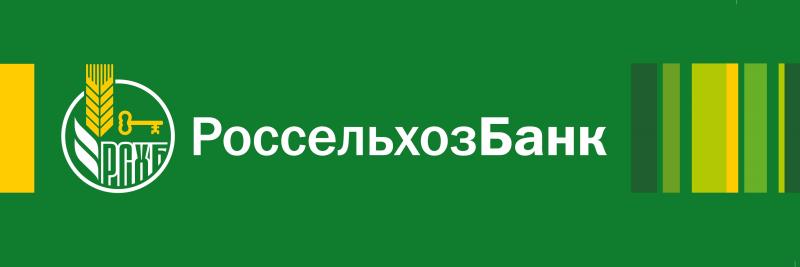 РСХБ

РоссельхозБанк